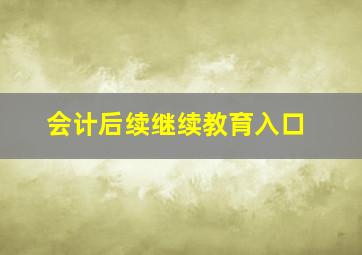 会计后续继续教育入口